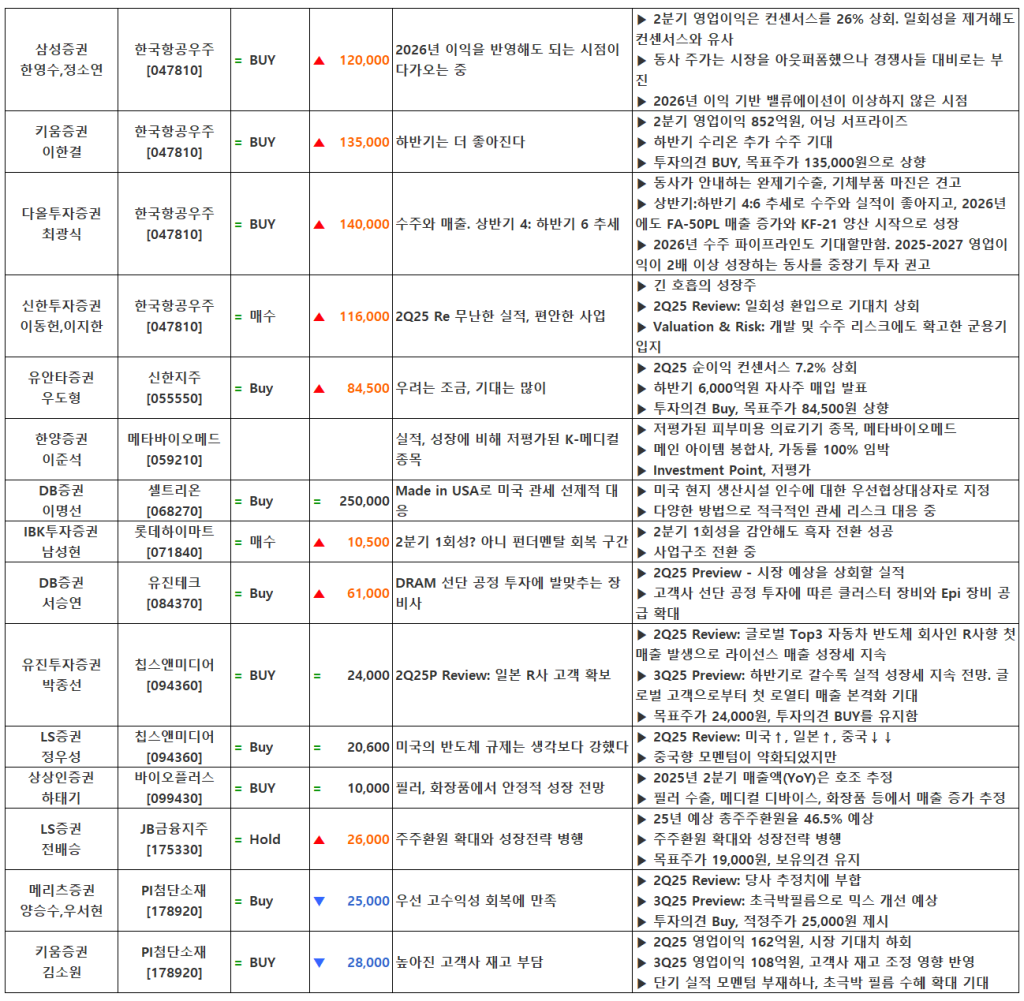 | | | | | | |
|---|---|---|---|---|---|
| 삼성증권 한영수,정소연 | 한국항공우주 [047810] | = BUY | ▲ 120,000 | 2026년 이익을 반영해도 되는 시점이 다가오는 중 | ▶ 2분기 영업이익은 컨센서스를 26% 상회. 일회성을 제거해도 컨센서스와 유사 ▶ 동사 주가는 시장을 아웃퍼폼했으나 경쟁사들 대비로는 부진 ▶ 2026년 이익 기반 밸류에이션이 이상하지 않은 시점 |
| 키움증권 이한결 | 한국항공우주 [047810] | = BUY | ▲ 135,000 | 하반기는 더 좋아진다 | ▶ 2분기 영업이익 852억원, 어닝 서프라이즈 ▶ 하반기 수리온 추가 수주 기대 ▶ 투자의견 BUY, 목표주가 135,000원으로 상향 |
| 다올투자증권 최광식 | 한국항공우주 [047810] | = BUY | ▲ 140,000 | 수주와 매출. 상반기 4: 하반기 6 추세 | ▶ 동사가 안내하는 완제기수출, 기체부품 마진은 견고 ▶ 상반기:하반기 4:6 추세로 수주와 실적이 좋아지고, 2026년에도 FA-50PL 매출 증가와 KF-21 양산 시작으로 성장 ▶ 2026년 수주 파이프라인도 기대할만함. 2025-2027 영업이익이 2배 이상 성장하는 동사를 중장기 투자 권고 |
| 신한투자증권 이동헌,이지한 | 한국항공우주 [047810] | = 매수 | ▲ 116,000 | 2Q25 Re 무난한 실적, 편안한 사업 | ▶ 긴 호흡의 성장주 ▶ 2Q25 Review: 일회성 환입으로 기대치 상회 ▶ Valuation & Risk: 개발 및 수주 리스크에도 확고한 군용기 입지 |
| 유안타증권 우도형 | 신한지주 [055550] | = Buy | ▲ 84,500 | 우려는 조금, 기대는 많이 | ▶ 2Q25 순이익 컨센서스 7.2% 상회 ▶ 하반기 6,000억원 자사주 매입 발표 ▶ 투자의견 Buy, 목표주가 84,500원 상향 |
| 한양증권 이준석 | 메타바이오메드 [059210] | | | 실적, 성장에 비해 저평가된 K-메디컬 종목 | ▶ 저평가된 피부미용 의료기기 종목, 메타바이오메드 ▶ 메인 아이템 봉합사, 가동률 100% 임박 ▶ Investment Point, 저평가 |
| DB증권 이명선 | 셀트리온 [068270] | = Buy | = 250,000 | Made in USA로 미국 관세 선제적 대응 | ▶ 미국 현지 생산시설 인수에 대한 우선협상대상자로 지정 ▶ 다양한 방법으로 적극적인 관세 리스크 대응 중 |
| IBK투자증권 남성현 | 롯데하이마트 [071840] | = 매수 | ▲ 10,500 | 2분기 1회성? 아니 펀더멘탈 회복 구간 | ▶ 2분기 1회성을 감안해도 흑자 전환 성공 ▶ 사업구조 전환 중 |
| DB증권 서승연 | 유진테크 [084370] | = Buy | ▲ 61,000 | DRAM 선단 공정 투자에 발맞추는 장비사 | ▶ 2Q25 Preview - 시장 예상을 상회할 실적 ▶ 고객사 선단 공정 투자에 따른 클러스터 장비와 Epi 장비 공급 확대 |
| 유진투자증권 박종선 | 칩스앤미디어 [094360] | = BUY | = 24,000 | 2Q25P Review: 일본 R사 고객 확보 | ▶ 2Q25 Review: 글로벌 Top3 자동차 반도체 회사인 R사향 첫 매출 발생으로 라이선스 매출 성장세 지속 ▶ 3Q25 Preview: 하반기로 갈수록 실적 성장세 지속 전망. 글로벌 고객으로부터 첫 로열티 매출 본격화 기대 ▶ 목표주가 24,000원, 투자의견 BUY를 유지함 |
| LS증권 정우성 | 칩스앤미디어 [094360] | = Buy | = 20,600 | 미국의 반도체 규제는 생각보다 강했다 | ▶ 2Q25 Review: 미국↑, 일본↑, 중국↓↓ ▶ 중국향 모멘텀이 약화되었지만 |
| 상상인증권 하태기 | 바이오플러스 [099430] | = BUY | = 10,000 | 필러, 화장품에서 안정적 성장 전망 | ▶ 2025년 2분기 매출액(YoY)은 호조 추정 ▶ 필러 수출, 메디컬 디바이스, 화장품 등에서 매출 증가 추정 |
| LS증권 전배승 | JB금융지주 [175330] | = Hold | ▲ 26,000 | 주주환원 확대와 성장전략 병행 | ▶ 25년 예상 총주주환원율 46.5% 예상 ▶ 주주환원 확대와 성장전략 병행 ▶ 목표주가 19,000원, 보유의견 유지 |
| 메리츠증권 양승수,우서현 | PI첨단소재 [178920] | = Buy | ▼ 25,000 | 우선 고수익성 회복에 만족 | ▶ 2Q25 Review: 당사 추정치에 부합 ▶ 3Q25 Preview: 초극박필름으로 믹스 개선 예상 ▶ 투자의견 Buy, 적정주가 25,000원 제시 |
| 키움증권 김소원 | PI첨단소재 [178920] | = BUY | ▼ 28,000 | 높아진 고객사 재고 부담 | ▶ 2Q25 영업이익 162억원, 시장 기대치 하회 ▶ 3Q25 영업이익 108억원, 고객사 재고 조정 영향 반영 ▶ 단기 실적 모멘텀 부재하나, 초극박 필름 수혜 확대 기대 |